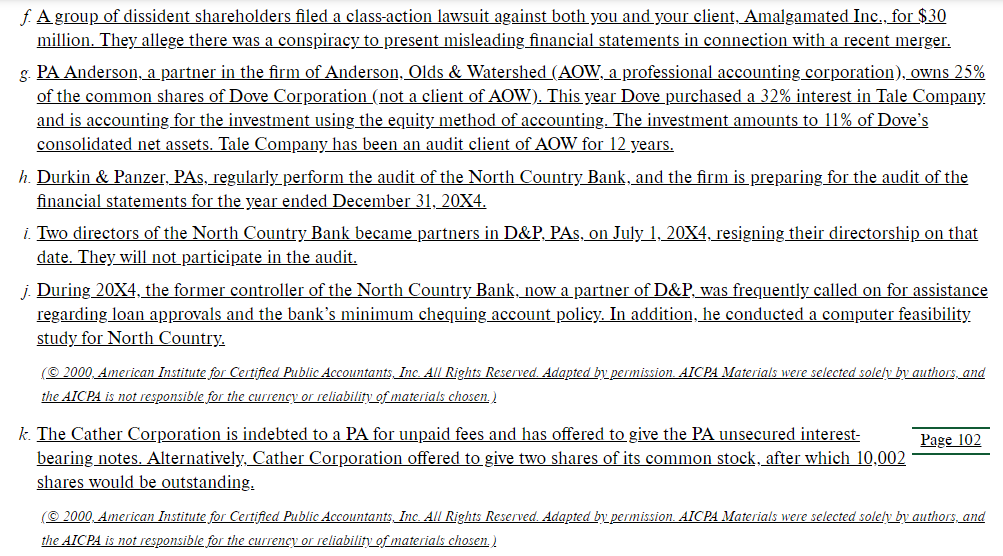 f. A group of dissident shareholders filed a class-action lawsuit against both you and your client, Amalgamated Inc., for $30 million. They allege there was a conspiracy to present misleading financial statements in connection with a recent merger.

g. PA Anderson, a partner in the firm of Anderson, Olds & Watershed (AOW, a professional accounting corporation), owns 25% of the common shares of Dove Corporation (not a client of AOW). This year Dove purchased a 32% interest in Tale Company and is accounting for the investment using the equity method of accounting. The investment amounts to 11% of Dove's consolidated net assets. Tale Company has been an audit client of AOW for 12 years.

h. Durkin & Panzer, PAs, regularly perform the audit of the North Country Bank, and the firm is preparing for the audit of the financial statements for the year ended December 31, 20X4.

i. Two directors of the North Country Bank became partners in D&P, PAs, on July 1, 20X4, resigning their directorship on that date. They will not participate in the audit.

j. During 20X4, the former controller of the North Country Bank, now a partner of D&P, was frequently called on for assistance regarding loan approvals and the bank's minimum chequing account policy. In addition, he conducted a computer feasibility study for North Country.

(© 2000, American Institute for Certified Public Accountants, Inc. All Rights Reserved. Adapted by permission. AICPA Materials were selected solely by authors, and the AICPA is not responsible for the currency or reliability of materials chosen.)

k. The Cather Corporation is indebted to a PA for unpaid fees and has offered to give the PA unsecured interest-bearing notes. Alternatively, Cather Corporation offered to give two shares of its common stock, after which 10,002 shares would be outstanding.

Page 102

(© 2000, American Institute for Certified Public Accountants, Inc. All Rights Reserved. Adapted by permission. AICPA Materials were selected solely by authors, and the AICPA is not responsible for the currency or reliability of materials chosen.)